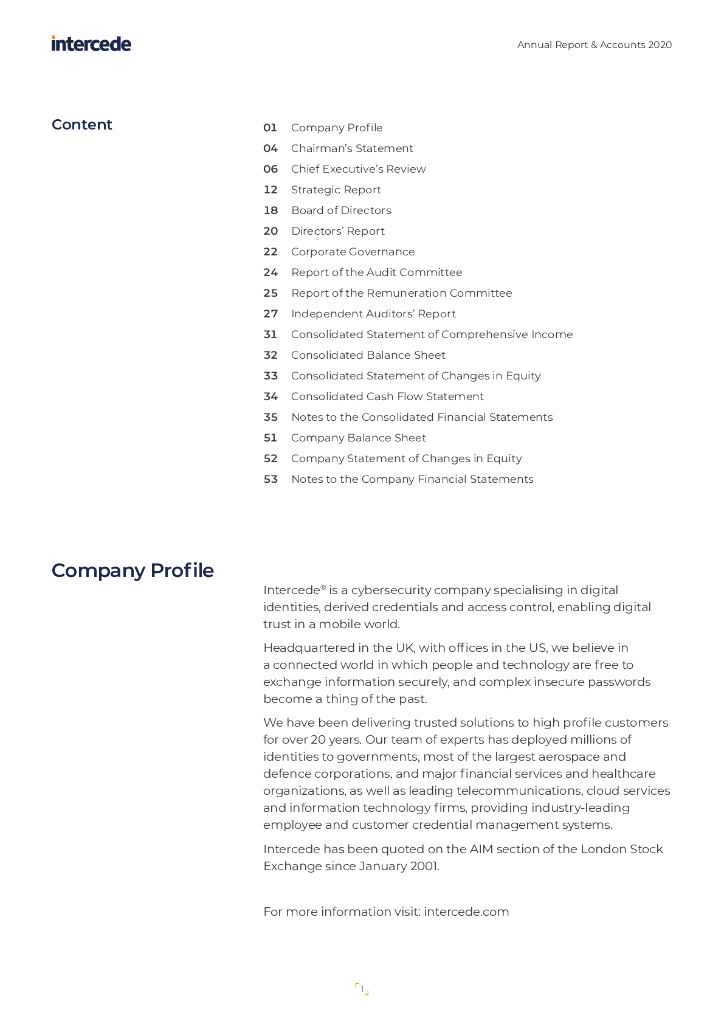 intercede

Annual Report & Accounts 2020

Content

01 Company Profile
04 Chairman's Statement
06 Chief Executive's Review
12 Strategic Report
18 Board of Directors
20 Directors' Report
22 Corporate Governance
24 Report of the Audit Committee
25 Report of the Remuneration Committee
27 Independent Auditors' Report
31 Consolidated Statement of Comprehensive Income
32 Consolidated Balance Sheet
33 Consolidated Statement of Changes in Equity
34 Consolidated Cash Flow Statement
35 Notes to the Consolidated Financial Statements
51 Company Balance Sheet
52 Company Statement of Changes in Equity
53 Notes to the Company Financial Statements

Company Profile

Intercede® is a cybersecurity company specialising in digital identities, derived credentials and access control, enabling digital trust in a mobile world.

Headquartered in the UK, with offices in the US, we believe in a connected world in which people and technology are free to exchange information securely, and complex insecure passwords become a thing of the past.

We have been delivering trusted solutions to high profile customers for over 20 years. Our team of experts has deployed millions of identities to governments, most of the largest aerospace and defence corporations, and major financial services and healthcare organizations, as well as leading telecommunications, cloud services and information technology firms, providing industry-leading employee and customer credential management systems.

Intercede has been quoted on the AIM section of the London Stock Exchange since January 2001.

For more information visit: intercede.com

1